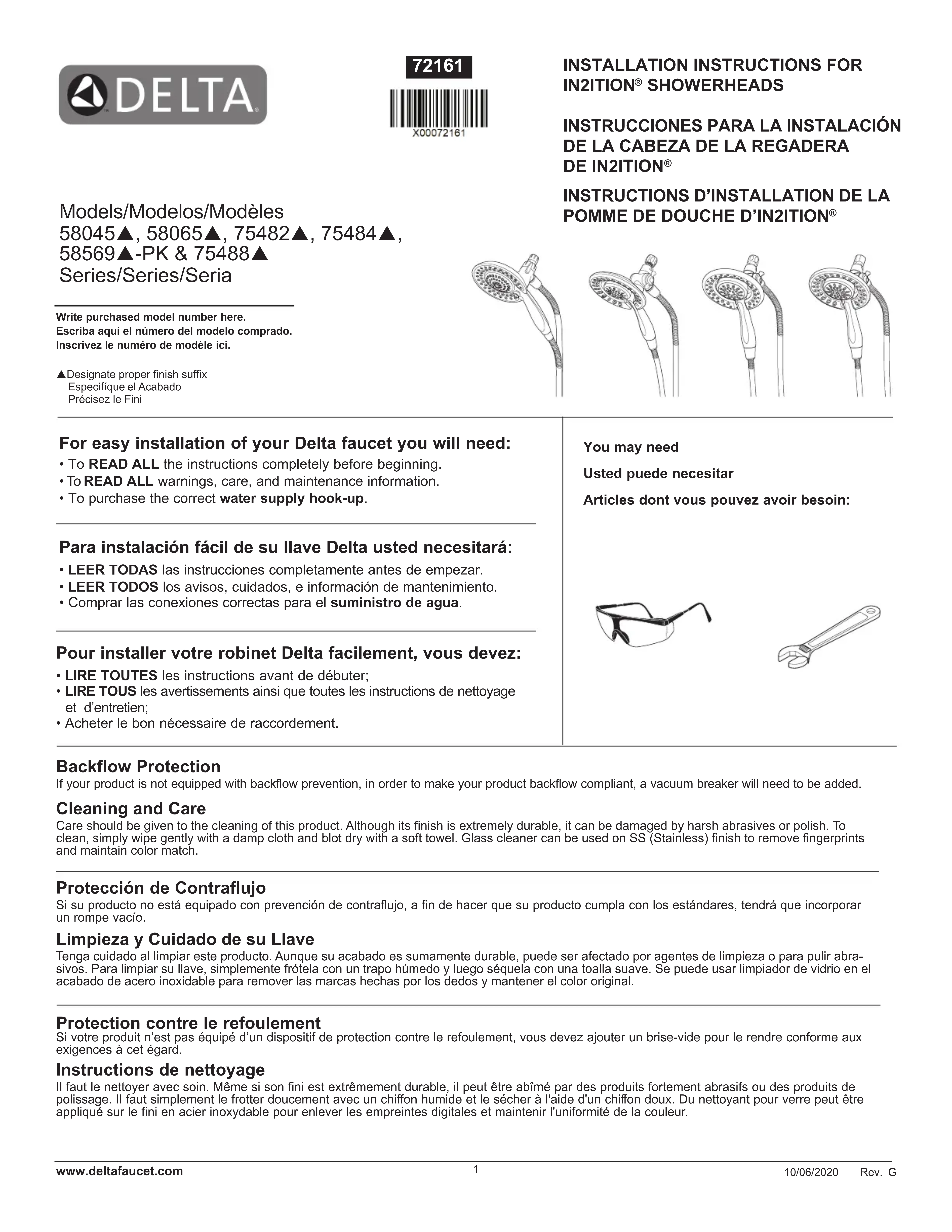 DELTA

72161

X00072161

INSTALLATION INSTRUCTIONS FOR IN2ITION® SHOWERHEADS

INSTRUCCIONES PARA LA INSTALACIÓN DE LA CABEZA DE LA REGADERA DE IN2ITION®

INSTRUCTIONS D'INSTALLATION DE LA POMME DE DOUCHE D'IN2ITION®

Models/Modelos/Modèles
58045▲, 58065▲, 75482▲, 75484▲, 58569▲-PK & 75488▲
Series/Series/Seria

Write purchased model number here.
Escriba aquí el número del modelo comprado.
Inscrivez le numéro de modèle ici.

▲Designate proper finish suffix
Especifíque el Acabado
Précisez le Fini

For easy installation of your Delta faucet you will need:
• To READ ALL the instructions completely before beginning.
• To READ ALL warnings, care, and maintenance information.
• To purchase the correct water supply hook-up.

Para instalación fácil de su llave Delta usted necesitará:
• LEER TODAS las instrucciones completamente antes de empezar.
• LEER TODOS los avisos, cuidados, e información de mantenimiento.
• Comprar las conexiones correctas para el suministro de agua.

Pour installer votre robinet Delta facilement, vous devez:
• LIRE TOUTES les instructions avant de débuter;
• LIRE TOUS les avertissements ainsi que toutes les instructions de nettoyage et d'entretien;
• Acheter le bon nécessaire de raccordement.

You may need

Usted puede necesitar

Articles dont vous pouvez avoir besoin:

Backflow Protection
If your product is not equipped with backflow prevention, in order to make your product backflow compliant, a vacuum breaker will need to be added.

Cleaning and Care
Care should be given to the cleaning of this product. Although its finish is extremely durable, it can be damaged by harsh abrasives or polish. To clean, simply wipe gently with a damp cloth and blot dry with a soft towel. Glass cleaner can be used on SS (Stainless) finish to remove fingerprints and maintain color match.

Protección de Contraflujo
Si su producto no está equipado con prevención de contraflujo, a fin de hacer que su producto cumpla con los estándares, tendrá que incorporar un rompe vacío.

Limpieza y Cuidado de su Llave
Tenga cuidado al limpiar este producto. Aunque su acabado es sumamente durable, puede ser afectado por agentes de limpieza o para pulir abrasivos. Para limpiar su llave, simplemente frótela con un trapo húmedo y luego séquela con una toalla suave. Se puede usar limpiador de vidrio en el acabado de acero inoxidable para remover las marcas hechas por los dedos y mantener el color original.

Protection contre le refoulement
Si votre produit n'est pas équipé d'un dispositif de protection contre le refoulement, vous devez ajouter un brise-vide pour le rendre conforme aux exigences à cet égard.

Instructions de nettoyage
Il faut le nettoyer avec soin. Même si son fini est extrêmement durable, il peut être abîmé par des produits fortement abrasifs ou des produits de polissage. Il faut simplement le frotter doucement avec un chiffon humide et le sécher à l'aide d'un chiffon doux. Du nettoyant pour verre peut être appliqué sur le fini en acier inoxydable pour enlever les empreintes digitales et maintenir l'uniformité de la couleur.

www.deltafaucet.com
1
10/06/2020 Rev. G